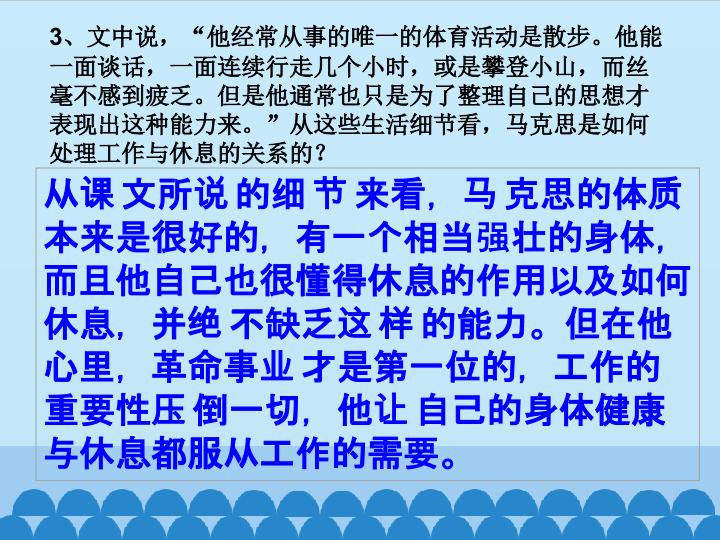 3、文中说，“他经常从事的唯一的体育活动是散步。他能一面谈话，一面连续行走几个小时，或是攀登小山，而丝毫不感到疲乏。但是他通常也只是为了整理自己的思想才表现出这种能力来。”从这些生活细节看，马克思是如何处理工作与休息的关系的？

从课文所说的细节来看，马克思的体质本来是很好的，有一个相当强壮的身体，而且他自己也很懂得休息的作用以及如何休息，并绝不缺乏这样的能力。但在他心里，革命事业才是第一位的，工作的重要性压倒一切，他让自己的身体健康与休息都服从工作的需要。